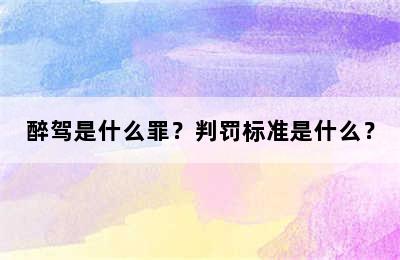 醉驾是什么罪？判罚标准是什么？